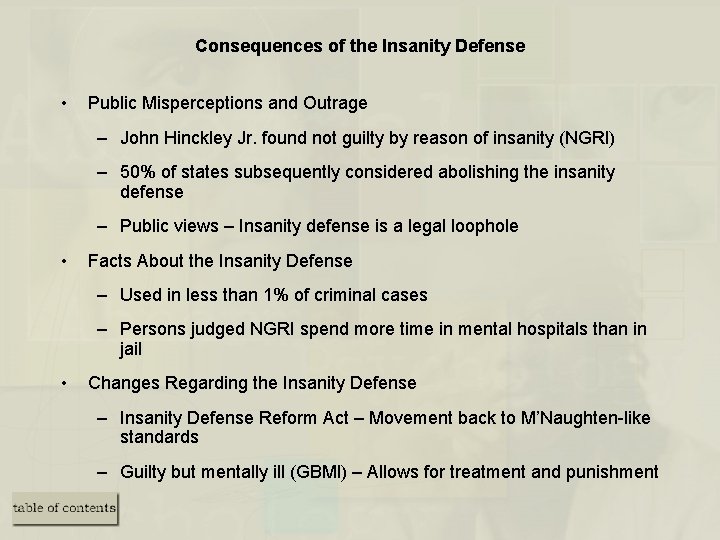 Consequences of the Insanity Defense

• Public Misperceptions and Outrage

– John Hinckley Jr. found not guilty by reason of insanity (NGRI)

– 50% of states subsequently considered abolishing the insanity defense

– Public views – Insanity defense is a legal loophole

• Facts About the Insanity Defense

– Used in less than 1% of criminal cases

– Persons judged NGRI spend more time in mental hospitals than in jail

• Changes Regarding the Insanity Defense

– Insanity Defense Reform Act – Movement back to M'Naughten-like standards

– Guilty but mentally ill (GBMI) – Allows for treatment and punishment

table of contents